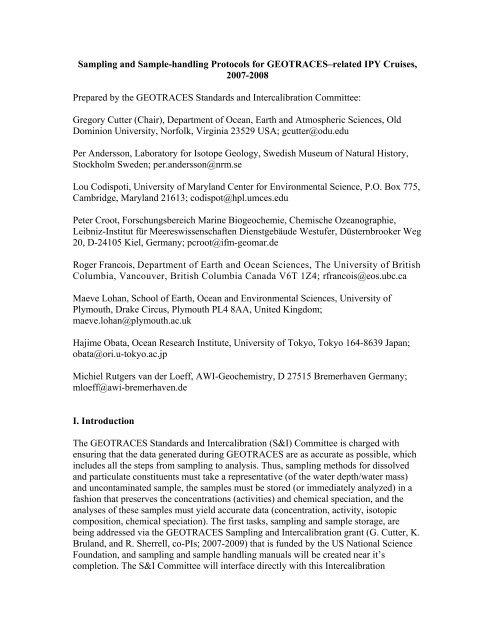 Sampling and Sample-handling Protocols for GEOTRACES–related IPY Cruises, 2007-2008

Prepared by the GEOTRACES Standards and Intercalibration Committee:

Gregory Cutter (Chair), Department of Ocean, Earth and Atmospheric Sciences, Old Dominion University, Norfolk, Virginia 23529 USA; gcutter@odu.edu

Per Andersson, Laboratory for Isotope Geology, Swedish Museum of Natural History, Stockholm Sweden; per.andersson@nrm.se

Lou Codispoti, University of Maryland Center for Environmental Science, P.O. Box 775, Cambridge, Maryland 21613; codispot@hpl.umces.edu

Peter Croot, Forschungsbereich Marine Biogeochemie, Chemische Ozeanographie, Leibniz-Institut für Meereswissenschaften Dienstgebäude Westufer, Düsternbrooker Weg 20, D-24105 Kiel, Germany; pcroot@ifm-geomar.de

Roger Francois, Department of Earth and Ocean Sciences, The University of British Columbia, Vancouver, British Columbia Canada V6T 1Z4; rfrancois@eos.ubc.ca

Maeve Lohan, School of Earth, Ocean and Environmental Sciences, University of Plymouth, Drake Circus, Plymouth PL4 8AA, United Kingdom; maeve.lohan@plymouth.ac.uk

Hajime Obata, Ocean Research Institute, University of Tokyo, Tokyo 164-8639 Japan; obata@ori.u-tokyo.ac.jp

Michiel Rutgers van der Loeff, AWI-Geochemistry, D 27515 Bremerhaven Germany; mloeff@awi-bremerhaven.de

I. Introduction

The GEOTRACES Standards and Intercalibration (S&I) Committee is charged with ensuring that the data generated during GEOTRACES are as accurate as possible, which includes all the steps from sampling to analysis. Thus, sampling methods for dissolved and particulate constituents must take a representative (of the water depth/water mass) and uncontaminated sample, the samples must be stored (or immediately analyzed) in a fashion that preserves the concentrations (activities) and chemical speciation, and the analyses of these samples must yield accurate data (concentration, activity, isotopic composition, chemical speciation). The first tasks, sampling and sample storage, are being addressed via the GEOTRACES Sampling and Intercalibration grant (G. Cutter, K. Bruland, and R. Sherrell, co-PIs; 2007-2009) that is funded by the US National Science Foundation, and sampling and sample handling manuals will be created near it's completion. The S&I Committee will interface directly with this Intercalibration